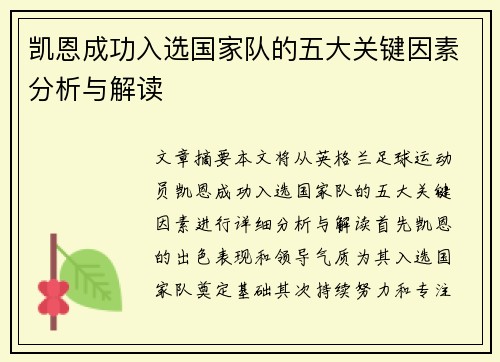 凯恩成功入选国家队的五大关键因素分析与解读

文章摘要本文将从英格兰足球运动员凯恩成功入选国家队的五大关键因素进行详细分析与解读首先凯恩的出色表现和领导气质为其入选国家队奠定基础其次持续努力和专注